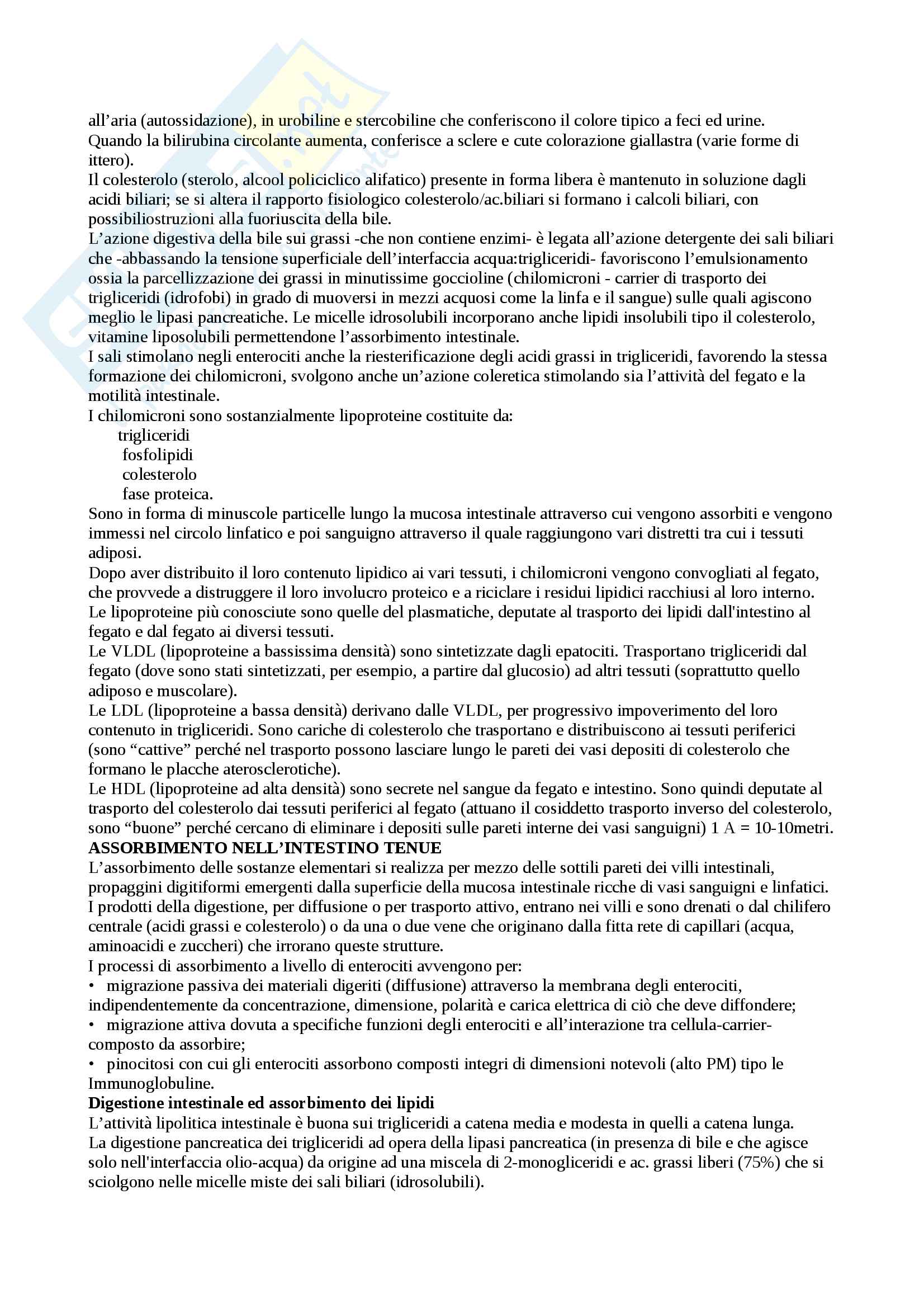 all'aria (autossidazione), in urobiline e stercobiline che conferiscono il colore tipico a feci ed urine.
Quando la bilirubina circolante aumenta, conferisce a sclere e cute colorazione giallastra (varie forme di ittero).
Il colesterolo (sterolo, alcool policiclico alifatico) presente in forma libera è mantenuto in soluzione dagli acidi biliari; se si altera il rapporto fisiologico colesterolo/ac.biliari si formano i calcoli biliari, con possibiliostruzioni alla fuoriuscita della bile.
L'azione digestiva della bile sui grassi -che non contiene enzimi- è legata all'azione detergente dei sali biliari che -abbassando la tensione superficiale dell'interfaccia acqua:trigliceridi- favoriscono l'emulsionamento ossia la parcellizzazione dei grassi in minutissime goccioline (chilomicroni - carrier di trasporto dei trigliceridi (idrofobi) in grado di muoversi in mezzi acquosi come la linfa e il sangue) sulle quali agiscono meglio le lipasi pancreatiche. Le micelle idrosolubili incorporano anche lipidi insolubili tipo il colesterolo, vitamine liposolubili permettendone l'assorbimento intestinale.
I sali stimolano negli enterociti anche la riesterificazione degli acidi grassi in trigliceridi, favorendo la stessa formazione dei chilomicroni, svolgono anche un'azione coleretica stimolando sia l'attività del fegato e la motilità intestinale.
I chilomicroni sono sostanzialmente lipoproteine costituite da:
trigliceridi
fosfolipidi
colesterolo
fase proteica.
Sono in forma di minuscole particelle lungo la mucosa intestinale attraverso cui vengono assorbiti e vengono immessi nel circolo linfatico e poi sanguigno attraverso il quale raggiungono vari distretti tra cui i tessuti adiposi.
Dopo aver distribuito il loro contenuto lipidico ai vari tessuti, i chilomicroni vengono convogliati al fegato, che provvede a distruggere il loro involucro proteico e a riciclare i residui lipidici racchiusi al loro interno.
Le lipoproteine più conosciute sono quelle del plasmatiche, deputate al trasporto dei lipidi dall'intestino al fegato e dal fegato ai diversi tessuti.
Le VLDL (lipoproteine a bassissima densità) sono sintetizzate dagli epatociti. Trasportano trigliceridi dal fegato (dove sono stati sintetizzati, per esempio, a partire dal glucosio) ad altri tessuti (soprattutto quello adiposo e muscolare).
Le LDL (lipoproteine a bassa densità) derivano dalle VLDL, per progressivo impoverimento del loro contenuto in trigliceridi. Sono cariche di colesterolo che trasportano e distribuiscono ai tessuti periferici (sono "cattive" perché nel trasporto possono lasciare lungo le pareti dei vasi depositi di colesterolo che formano le placche aterosclerotiche).
Le HDL (lipoproteine ad alta densità) sono secrete nel sangue da fegato e intestino. Sono quindi deputate al trasporto del colesterolo dai tessuti periferici al fegato (attuano il cosiddetto trasporto inverso del colesterolo, sono "buone" perché cercano di eliminare i depositi sulle pareti interne dei vasi sanguigni) 1 A = 10-10metri.
ASSORBIMENTO NELL'INTESTINO TENUE
L'assorbimento delle sostanze elementari si realizza per mezzo delle sottili pareti dei villi intestinali, propaggini digitiformi emergenti dalla superficie della mucosa intestinale ricche di vasi sanguigni e linfatici.
I prodotti della digestione, per diffusione o per trasporto attivo, entrano nei villi e sono drenati o dal chilifero centrale (acidi grassi e colesterolo) o da una o due vene che originano dalla fitta rete di capillari (acqua, aminoacidi e zuccheri) che irrorano queste strutture.
I processi di assorbimento a livello di enterociti avvengono per:
• migrazione passiva dei materiali digeriti (diffusione) attraverso la membrana degli enterociti, indipendentemente da concentrazione, dimensione, polarità e carica elettrica di ciò che deve diffondere;
• migrazione attiva dovuta a specifiche funzioni degli enterociti e all'interazione tra cellula-carrier-composto da assorbire;
• pinocitosi con cui gli enterociti assorbono composti integri di dimensioni notevoli (alto PM) tipo le Immunoglobuline.
Digestione intestinale ed assorbimento dei lipidi
L'attività lipolitica intestinale è buona sui trigliceridi a catena media e modesta in quelli a catena lunga.
La digestione pancreatica dei trigliceridi ad opera della lipasi pancreatica (in presenza di bile e che agisce solo nell'interfaccia olio-acqua) da origine ad una miscela di 2-monogliceridi e ac. grassi liberi (75%) che si sciolgono nelle micelle miste dei sali biliari (idrosolubili).